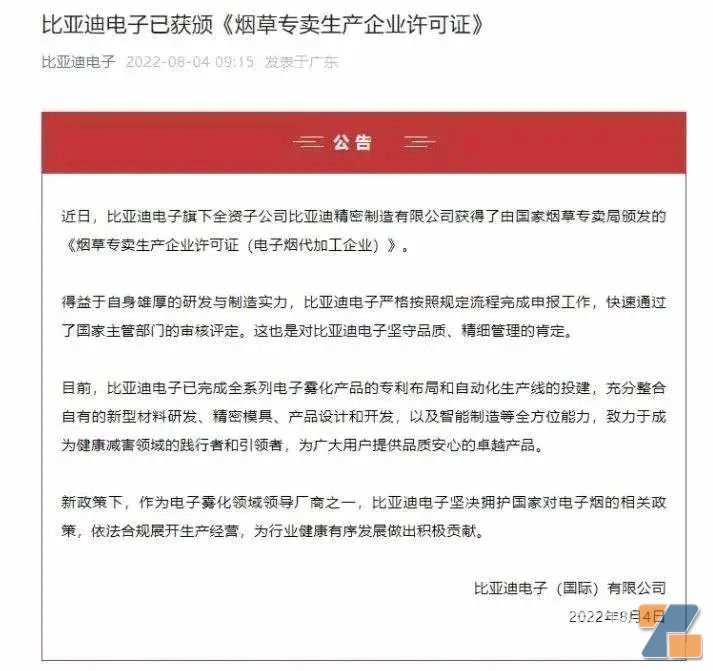 比亚迪电子已获颁《烟草专卖生产企业许可证》

比亚迪电子 2022-08-04 09:15 发表于广东

公告

近日，比亚迪电子旗下全资子公司比亚迪精密制造有限公司获得了由国家烟草专卖局颁发的《烟草专卖生产企业许可证（电子烟代加工企业）》。

得益于自身雄厚的研发与制造实力，比亚迪电子严格按照规定流程完成申报工作，快速通过了国家主管部门的审核评定。这也是对比亚迪电子坚守品质、精细管理的肯定。

目前，比亚迪电子已完成全系列电子雾化产品的专利布局和自动化生产线的投建，充分整合自有的新型材料研发、精密模具、产品设计和开发，以及智能制造等全方位能力，致力于成为健康减害领域的践行者和引领者，为广大用户提供品质安心的卓越产品。

新政策下，作为电子雾化领域领导厂商之一，比亚迪电子坚决拥护国家对电子烟的相关政策，依法合规展开生产经营，为行业健康有序发展做出积极贡献。

比亚迪电子（国际）有限公司
2022年8月4日